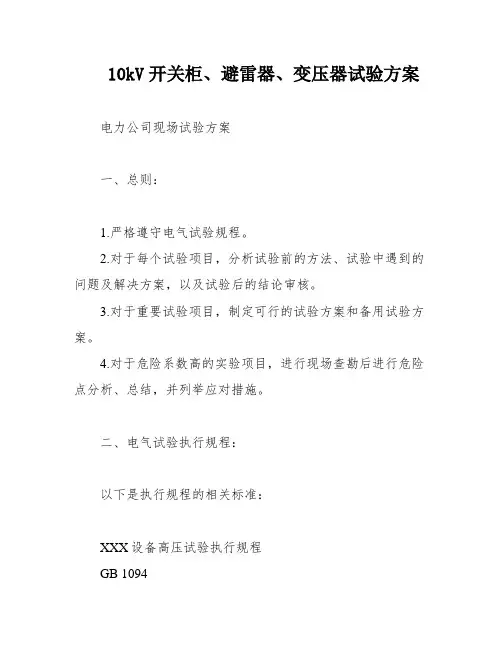 10kV 开关柜、避雷器、变压器试验方案

电力公司现场试验方案

一、总则：

1.严格遵守电气试验规程。

2.对于每个试验项目，分析试验前的方法、试验中遇到的问题及解决方案，以及试验后的结论审核。

3.对于重要试验项目，制定可行的试验方案和备用试验方案。

4.对于危险系数高的实验项目，进行现场查勘后进行危险点分析、总结，并列举应对措施。

二、电气试验执行规程：

以下是执行规程的相关标准：

XXX 设备高压试验执行规程

GB 1094